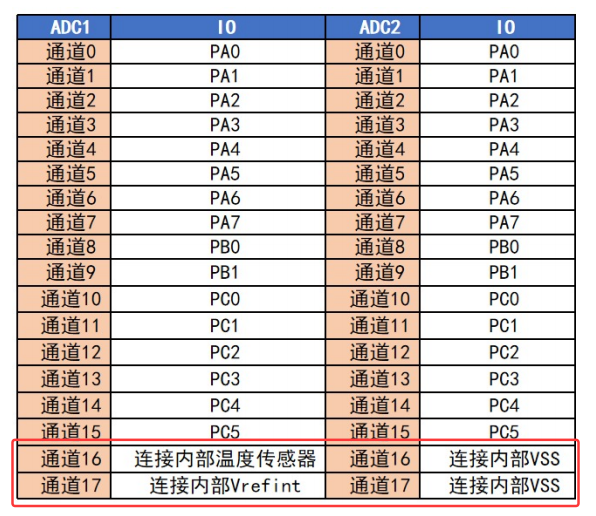 | ADC1 | IO | ADC2 | IO |
|---|---|---|---|
| 通道0 | PA0 | 通道0 | PA0 |
| 通道1 | PA1 | 通道1 | PA1 |
| 通道2 | PA2 | 通道2 | PA2 |
| 通道3 | PA3 | 通道3 | PA3 |
| 通道4 | PA4 | 通道4 | PA4 |
| 通道5 | PA5 | 通道5 | PA5 |
| 通道6 | PA6 | 通道6 | PA6 |
| 通道7 | PA7 | 通道7 | PA7 |
| 通道8 | PB0 | 通道8 | PB0 |
| 通道9 | PB1 | 通道9 | PB1 |
| 通道10 | PC0 | 通道10 | PC0 |
| 通道11 | PC1 | 通道11 | PC1 |
| 通道12 | PC2 | 通道12 | PC2 |
| 通道13 | PC3 | 通道13 | PC3 |
| 通道14 | PC4 | 通道14 | PC4 |
| 通道15 | PC5 | 通道15 | PC5 |
| 通道16 | 连接内部温度传感器 | 通道16 | 连接内部VSS |
| 通道17 | 连接内部Vrefint | 通道17 | 连接内部VSS |